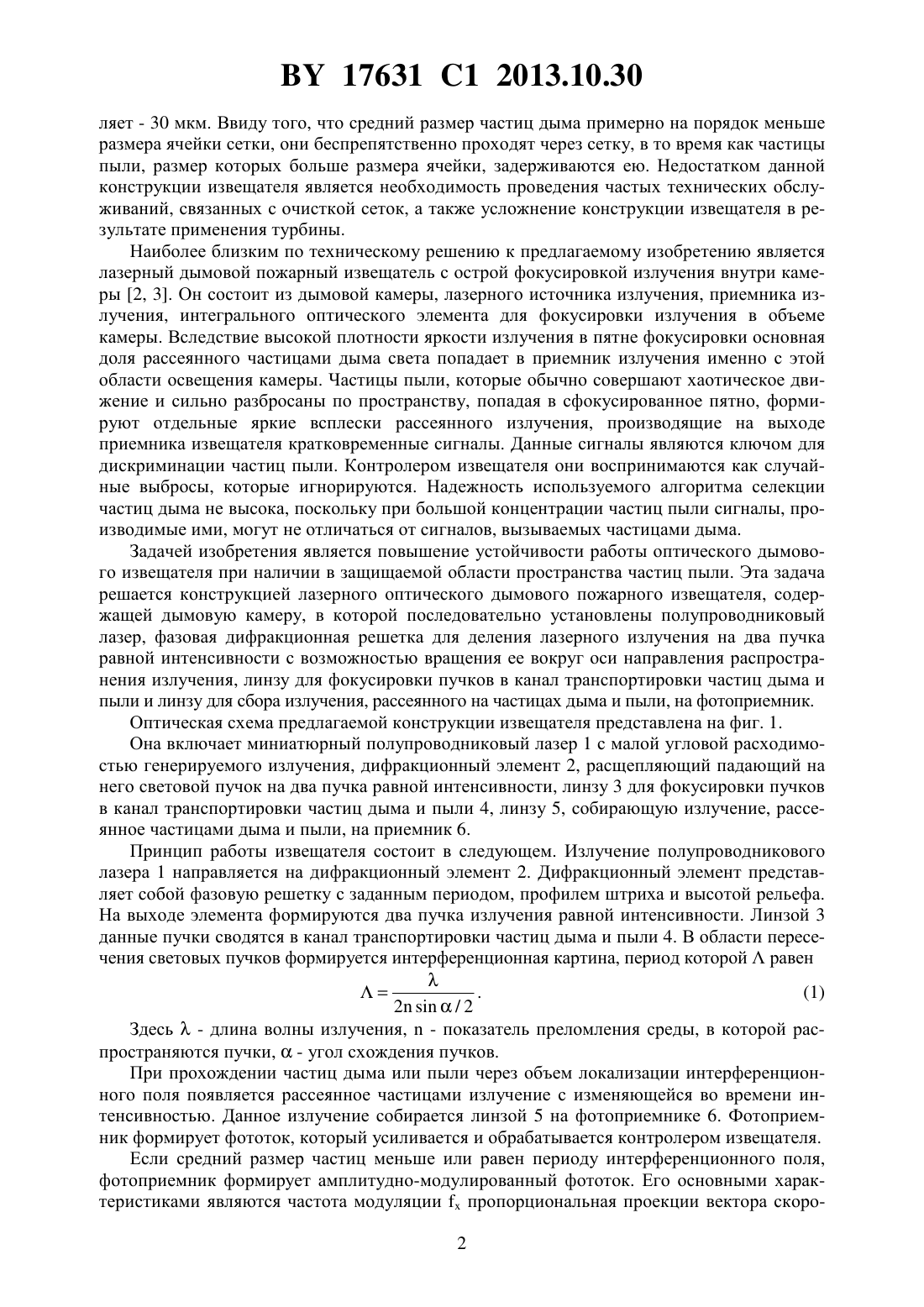 BY 17631 C1 2013.10.30

ляет - 30 мкм. Ввиду того, что средний размер частиц дыма примерно на порядок меньше размера ячейки сетки, они беспрепятственно проходят через сетку, в то время как частицы пыли, размер которых больше размера ячейки, задерживаются ею. Недостатком данной конструкции извещателя является необходимость проведения частых технических обслуживаний, связанных с очисткой сеток, а также усложнение конструкции извещателя в результате применения турбины.

Наиболее близким по техническому решению к предлагаемому изобретению является лазерный дымовой пожарный извещатель с острой фокусировкой излучения внутри камеры [2, 3]. Он состоит из дымовой камеры, лазерного источника излучения, приемника излучения, интегрального оптического элемента для фокусировки излучения в объеме камеры. Вследствие высокой плотности яркости излучения в пятне фокусировки основная доля рассеянного частицами дыма света попадает в приемник излучения именно с этой области освещения камеры. Частицы пыли, которые обычно совершают хаотическое движение и сильно разбросаны по пространству, попадая в сфокусированное пятно, формируют отдельные яркие всплески рассеянного излучения, производящие на выходе приемника извещателя кратковременные сигналы. Данные сигналы являются ключом для дискриминации частиц пыли. Контролером извещателя они воспринимаются как случайные выбросы, которые игнорируются. Надежность используемого алгоритма селекции частиц дыма не высока, поскольку при большой концентрации частиц пыли сигналы, производимые ими, могут не отличаться от сигналов, вызываемых частицами дыма.

Задачей изобретения является повышение устойчивости работы оптического дымового извещателя при наличии в защищаемой области пространства частиц пыли. Эта задача решается конструкцией лазерного оптического дымового пожарного извещателя, содержащей дымовую камеру, в которой последовательно установлены полупроводниковый лазер, фазовая дифракционная решетка для деления лазерного излучения на два пучка равной интенсивности с возможностью вращения ее вокруг оси направления распространения излучения, линзу для фокусировки пучков в канал транспортировки частиц дыма и пыли и линзу для сбора излучения, рассеянного на частицах дыма и пыли, на фотоприемник.

Оптическая схема предлагаемой конструкции извещателя представлена на фиг. 1.

Она включает миниатюрный полупроводниковый лазер 1 с малой угловой расходимостью генерируемого излучения, дифракционный элемент 2, расщепляющий падающий на него световой пучок на два пучка равной интенсивности, линзу 3 для фокусировки пучков в канал транспортировки частиц дыма и пыли 4, линзу 5, собирающую излучение, рассеянное частицами дыма и пыли, на приемник 6.

Принцип работы извещателя состоит в следующем. Излучение полупроводникового лазера 1 направляется на дифракционный элемент 2. Дифракционный элемент представляет собой фазовую решетку с заданным периодом, профилем штриха и высотой рельефа. На выходе элемента формируются два пучка излучения равной интенсивности. Линзой 3 данные пучки сводятся в канал транспортировки частиц дыма и пыли 4. В области пересечения световых пучков формируется интерференционная картина, период которой $\Lambda$ равен

$\Lambda = \frac{\lambda}{2n \sin \alpha / 2}$. (1)

Здесь $\lambda$ - длина волны излучения, n - показатель преломления среды, в которой распространяются пучки, $\alpha$ - угол схождения пучков.

При прохождении частиц дыма или пыли через объем локализации интерференционного поля появляется рассеянное частицами излучение с изменяющейся во времени интенсивностью. Данное излучение собирается линзой 5 на фотоприемнике 6. Фотоприемник формирует фототок, который усиливается и обрабатывается контролером извещателя.

Если средний размер частиц меньше или равен периоду интерференционного поля, фотоприемник формирует амплитудно-модулированный фототок. Его основными характеристиками являются частота модуляции $f_x$ пропорциональная проекции вектора скоро-

2